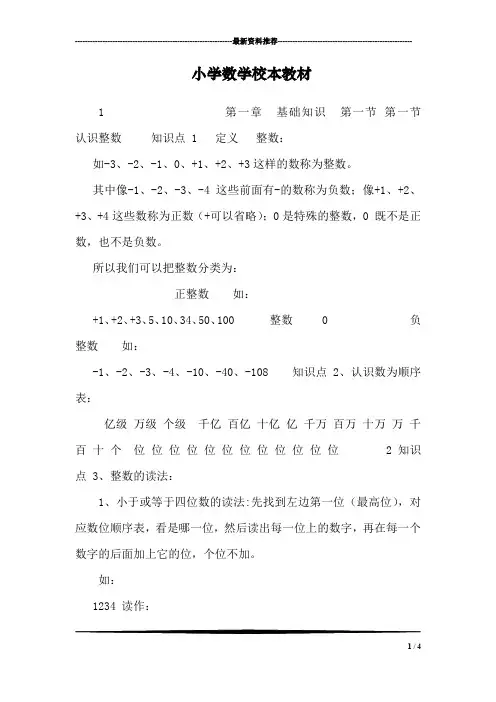 最新资料推荐

小学数学校本教材

1 第一章 基础知识 第一节 第一节 认识整数 知识点 1 定义 整数：

如-3、-2、-1、0、+1、+2、+3 这样的数称为整数。

其中像-1、-2、-3、-4 这些前面有-的数称为负数；像+1、+2、+3、+4 这些数称为正数（+可以省略）；0 是特殊的整数，0 既不是正数，也不是负数。

所以我们可以把整数分类为：

正整数 如：

+1、+2、+3、5、10、34、50、100 整数 0 负整数 如：

-1、-2、-3、-4、-10、-40、-108 知识点 2、认识数为顺序表：

亿级 万级 个级 千亿 百亿 十亿 亿 千万 百万 十万 万 千 百 十 个 位 位 位 位 位 位 位 位 位 位 位 位 2 知识点 3、整数的读法：

1、小于或等于四位数的读法：先找到左边第一位（最高位），对应数位顺序表，看是哪一位，然后读出每一位上的数字，再在每一个数字的后面加上它的位，个位不加。

如：

1234 读作：

1 / 4